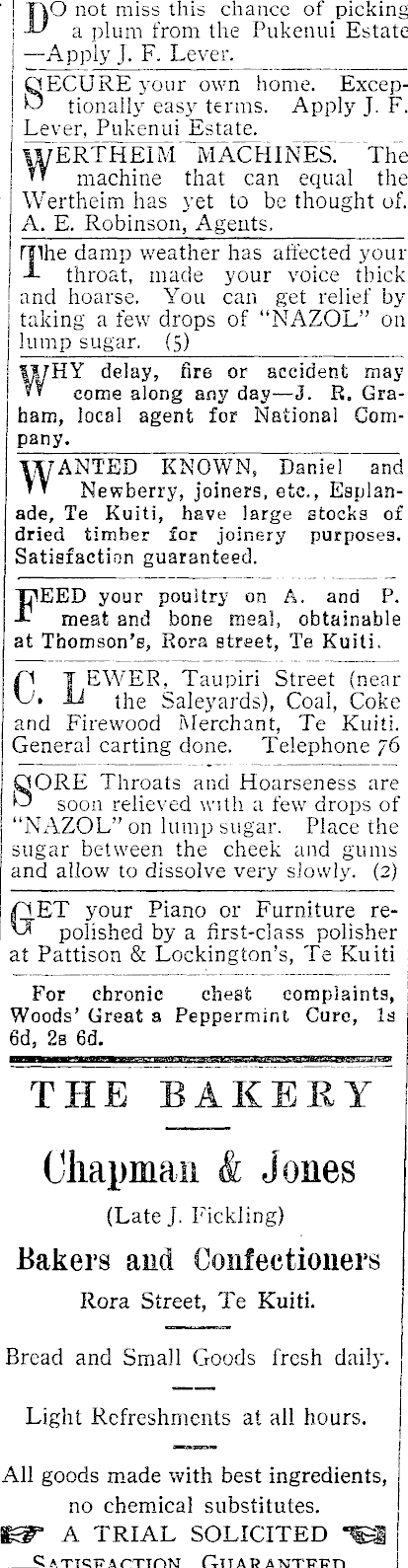 DO not miss this chance of picking a plum from the Pukenui Estate —Apply J. F. Lever.

SECURE your own home. Exceptionally easy terms. Apply J. F. Lever, Pukenui Estate.

WERTHEIM MACHINES. The machine that can equal the Wertheim has yet to be thought of. A. E. Robinson, Agents.

The damp weather has affected your throat, made your voice thick and hoarse. You can get relief by taking a few drops of "NAZOL" on lump sugar. (5)

WHY delay, fire or accident may come along any day—J. R. Graham, local agent for National Company.

WANTED KNOWN, Daniel and Newberry, joiners, etc., Esplanade, Te Kuiti, have large stocks of dried timber for joinery purposes. Satisfaction guaranteed.

FEED your poultry on A. and P. meat and bone meal, obtainable at Thomson's, Rora street, Te Kuiti.

C. LEWER, Taupiri Street (near the Saleyards), Coal, Coke and Firewood Merchant, Te Kuiti. General carting done. Telephone 76

SORE Throats and Hoarseness are soon relieved with a few drops of "NAZOL" on lump sugar. Place the sugar between the cheek and gums and allow to dissolve very slowly. (2)

GET your Piano or Furniture repolished by a first-class polisher at Pattison & Lockington's, Te Kuiti

For chronic chest complaints, Woods' Great a Peppermint Cure, 1s 6d, 2s 6d.

THE BAKERY

Chapman & Jones

(Late J. Fickling)

Bakers and Confectioners

Rora Street, Te Kuiti.

Bread and Small Goods fresh daily.

Light Refreshments at all hours.

All goods made with best ingredients, no chemical substitutes.

A TRIAL SOLICITED

SATISFACTION GUARANTEED